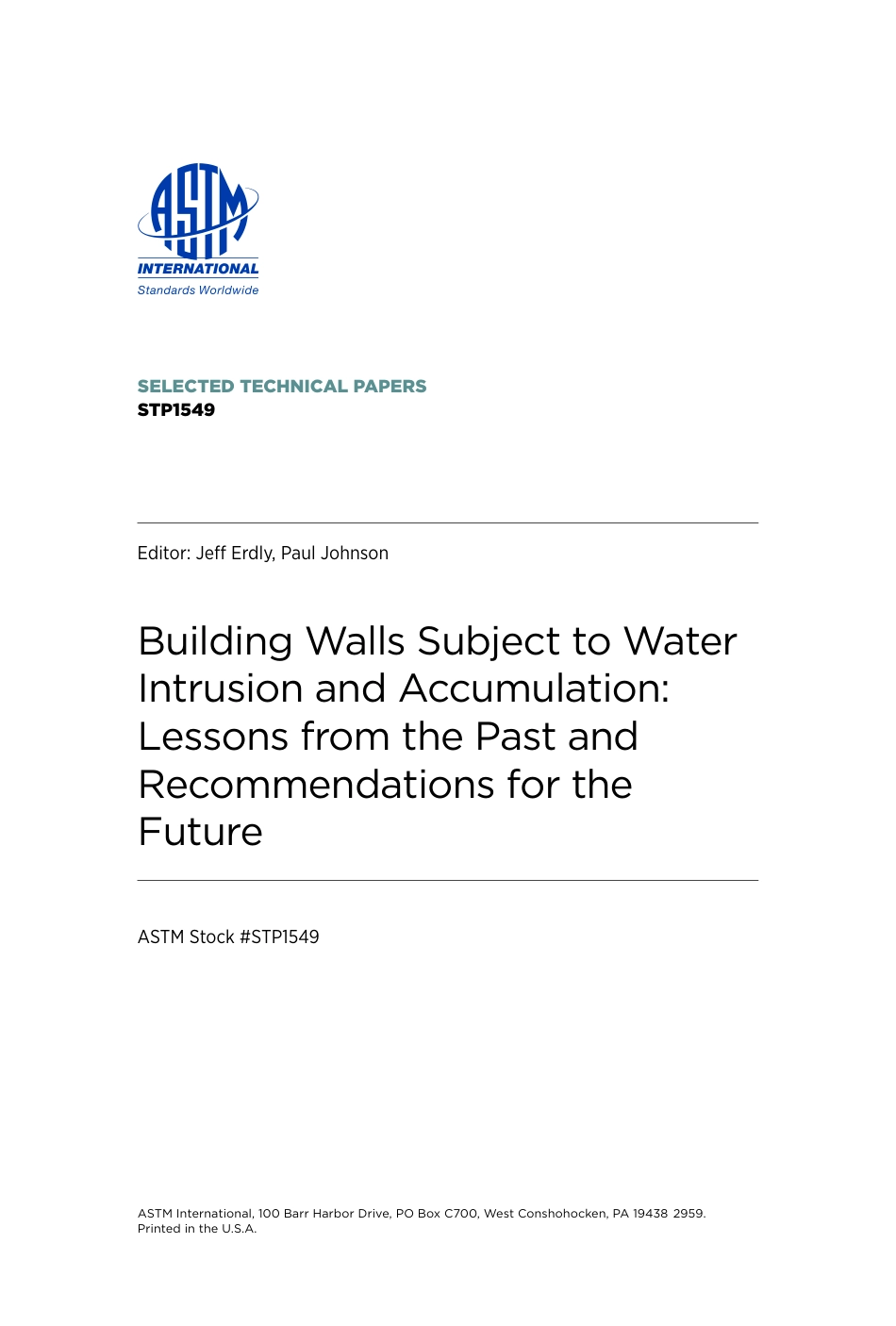 ASTM
INTERNATIONAL
Standards Worldwide

SELECTED TECHNICAL PAPERS
STP1549

Editor: Jeff Erdly, Paul Johnson

Building Walls Subject to Water Intrusion and Accumulation: Lessons from the Past and Recommendations for the Future

ASTM Stock #STP1549

ASTM International, 100 Barr Harbor Drive, PO Box C700, West Conshohocken, PA 19438 2959.
Printed in the U.S.A.